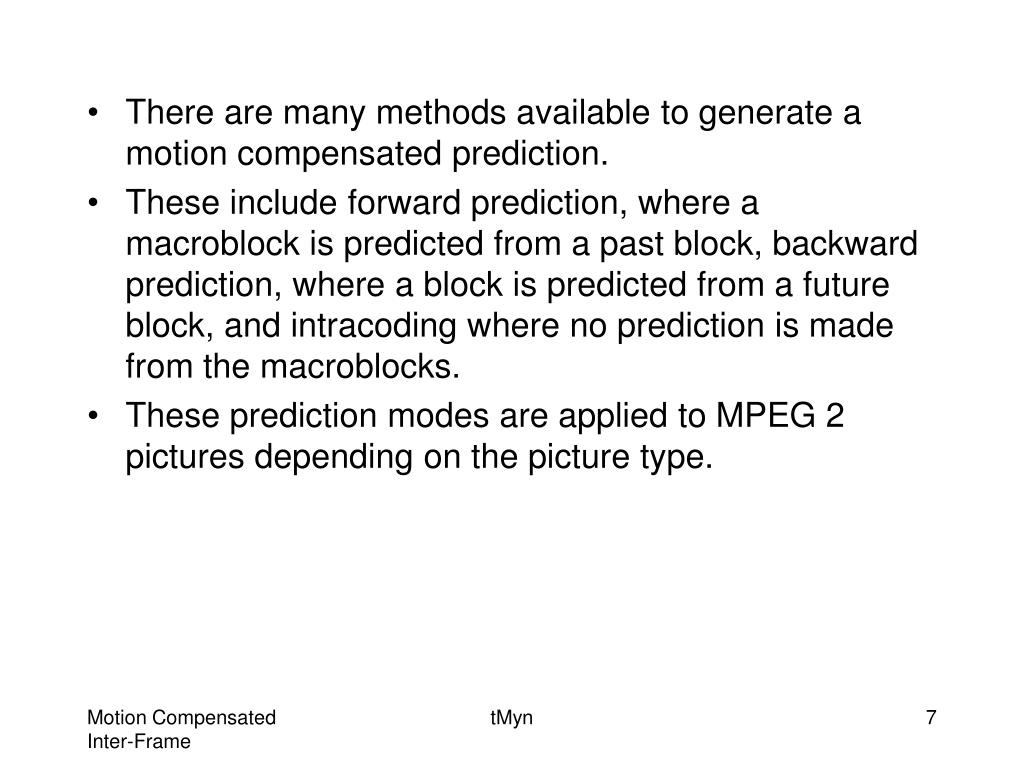 • There are many methods available to generate a motion compensated prediction.

• These include forward prediction, where a macroblock is predicted from a past block, backward prediction, where a block is predicted from a future block, and intracoding where no prediction is made from the macroblocks.

• These prediction modes are applied to MPEG 2 pictures depending on the picture type.

Motion Compensated Inter-Frame

tMyn

7